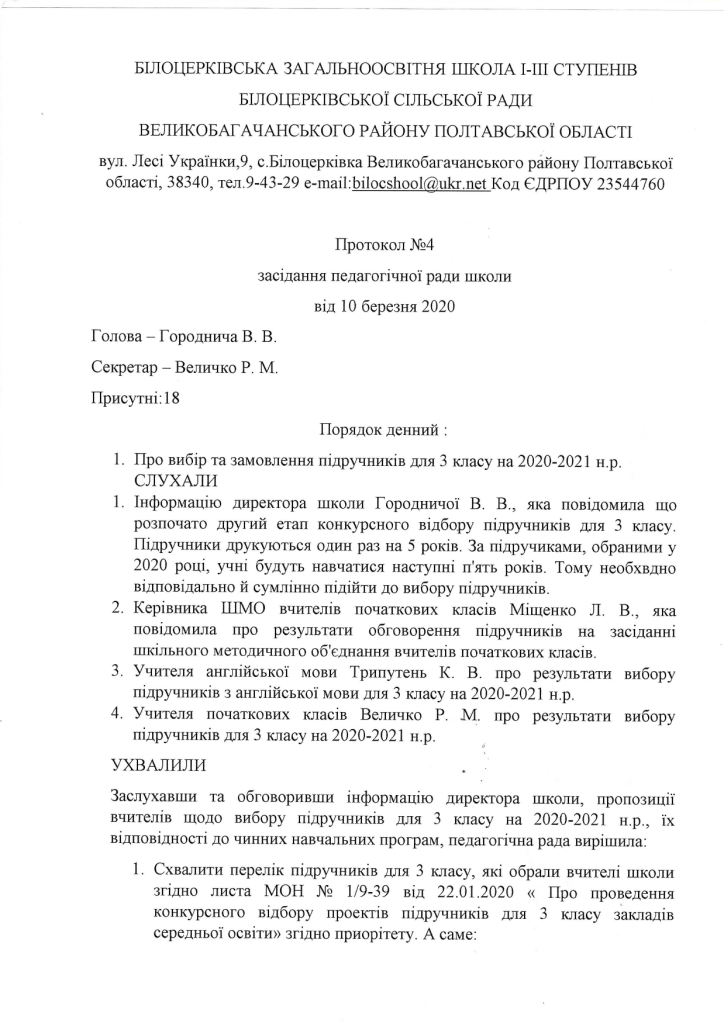 БІЛОЦЕРКІВСЬКА ЗАГАЛЬНООСВІТНЯ ШКОЛА І-ІІІ СТУПЕНІВ

БІЛОЦЕРКІВСЬКОЇ СІЛЬСЬКОЇ РАДИ

ВЕЛИКОБАГАЧАНСЬКОГО РАЙОНУ ПОЛТАВСЬКОЇ ОБЛАСТІ

вул. Лесі Українки,9, с.Білоцерківка Великобагачанського району Полтавської області, 38340, тел.9-43-29 e-mail:bilocshool@ukr.net Код ЄДРПОУ 23544760

Протокол №4

засідання педагогічної ради школи

від 10 березня 2020

Голова – Городнича В. В.

Секретар – Величко Р. М.

Присутні:18

Порядок денний :

1. Про вибір та замовлення підручників для 3 класу на 2020-2021 н.р.
СЛУХАЛИ

1. Інформацію директора школи Городничої В. В., яка повідомила що розпочато другий етап конкурсного відбору підручників для 3 класу. Підручники друкуються один раз на 5 років. За підручиками, обраними у 2020 році, учні будуть навчатися наступні п'ять років. Тому необхвдно відповідально й сумлінно підійти до вибору підручників.
2. Керівника ШМО вчителів початкових класів Міщенко Л. В., яка повідомила про результати обговорення підручників на засіданні шкільного методичного об'єднання вчителів початкових класів.
3. Учителя англійської мови Трипутень К. В. про результати вибору підручників з англійської мови для 3 класу на 2020-2021 н.р.
4. Учителя початкових класів Величко Р. М. про результати вибору підручників для 3 класу на 2020-2021 н.р.

УХВАЛИЛИ

Заслухавши та обговоривши інформацію директора школи, пропозиції вчителів щодо вибору підручників для 3 класу на 2020-2021 н.р., їх відповідності до чинних навчальних програм, педагогічна рада вирішила:

1. Схвалити перелік підручників для 3 класу, які обрали вчителі школи згідно листа МОН № 1/9-39 від 22.01.2020 « Про проведення конкурсного відбору проектів підручників для 3 класу закладів середньої освіти» згідно приоритету. А саме: